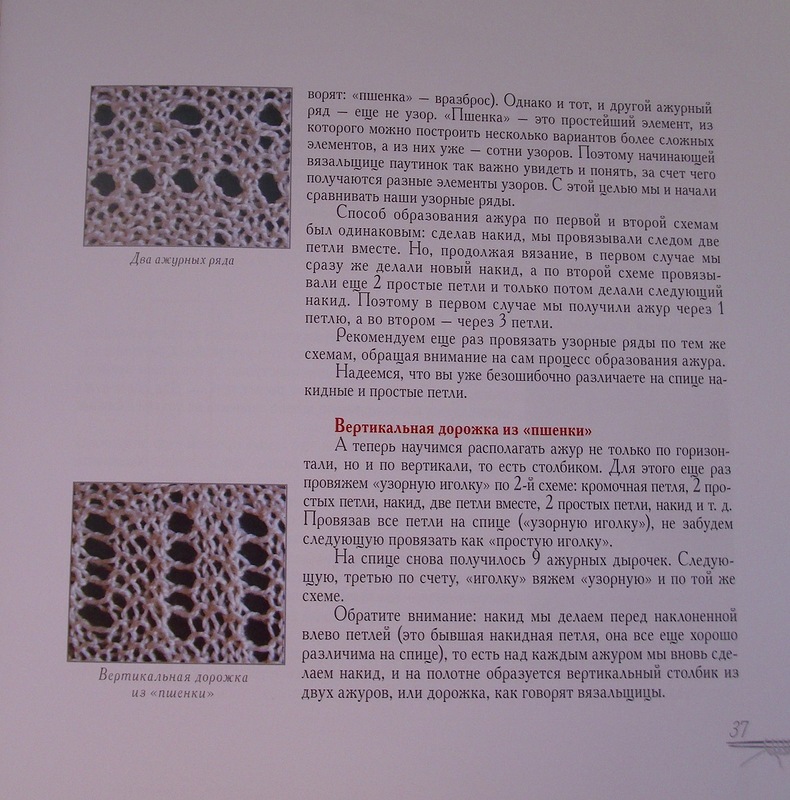 Два ажурных ряда

ворят: «пшенка» — вразброс). Однако и тот, и другой ажурный ряд — еще не узор. «Пшенка» — это простейший элемент, из которого можно построить несколько вариантов более сложных элементов, а из них уже — сотни узоров. Поэтому начинающей вязальщице паутинок так важно увидеть и понять, за счет чего получаются разные элементы узоров. С этой целью мы и начали сравнивать наши узорные ряды.

Способ образования ажура по первой и второй схемам был одинаковым: сделав накид, мы провязывали следом две петли вместе. Но, продолжая вязание, в первом случае мы сразу же делали новый накид, а по второй схеме провязывали еще 2 простые петли и только потом делали следующий накид. Поэтому в первом случае мы получили ажур через 1 петлю, а во втором — через 3 петли.

Рекомендуем еще раз провязать узорные ряды по тем же схемам, обращая внимание на сам процесс образования ажура.

Надеемся, что вы уже безошибочно различаете на спице накидные и простые петли.

Вертикальная дорожка из «пшенки»

А теперь научимся располагать ажур не только по горизонтали, но и по вертикали, то есть столбиком. Для этого еще раз провяжем «узорную иголку» по 2-й схеме: кромочная петля, 2 простых петли, накид, две петли вместе, 2 простых петли, накид и т. д. Провязав все петли на спице («узорную иголку»), не забудем следующую провязать как «простую иголку».

На спице снова получилось 9 ажурных дырочек. Следующую, третью по счету, «иголку» вяжем «узорную» и по той же схеме.

Обратите внимание: накид мы делаем перед наклоненной влево петлей (это бывшая накидная петля, она все еще хорошо различима на спице), то есть над каждым ажуром мы вновь сделаем накид, и на полотне образуется вертикальный столбик из двух ажуров, или дорожка, как говорят вязальщицы.

Вертикальная дорожка из «пшенки»

37